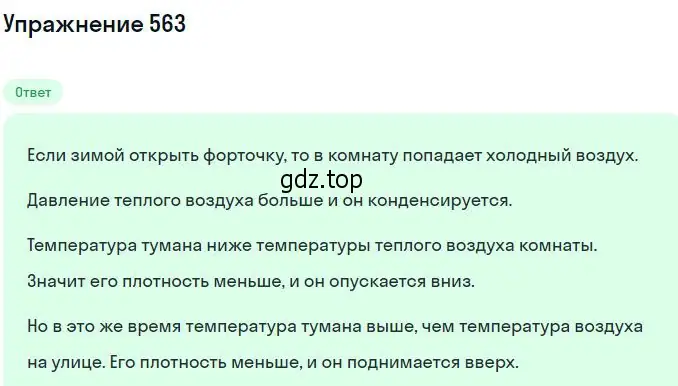 Упражнение 563

Ответ

Если зимой открыть форточку, то в комнату попадает холодный воздух.

gdz.top

Давление теплого воздуха больше и он конденсируется.

Температура тумана ниже температуры теплого воздуха комнаты. Значит его плотность меньше, и он опускается вниз.

Но в это же время температура тумана выше, чем температура воздуха на улице. Его плотность меньше, и он поднимается вверх.